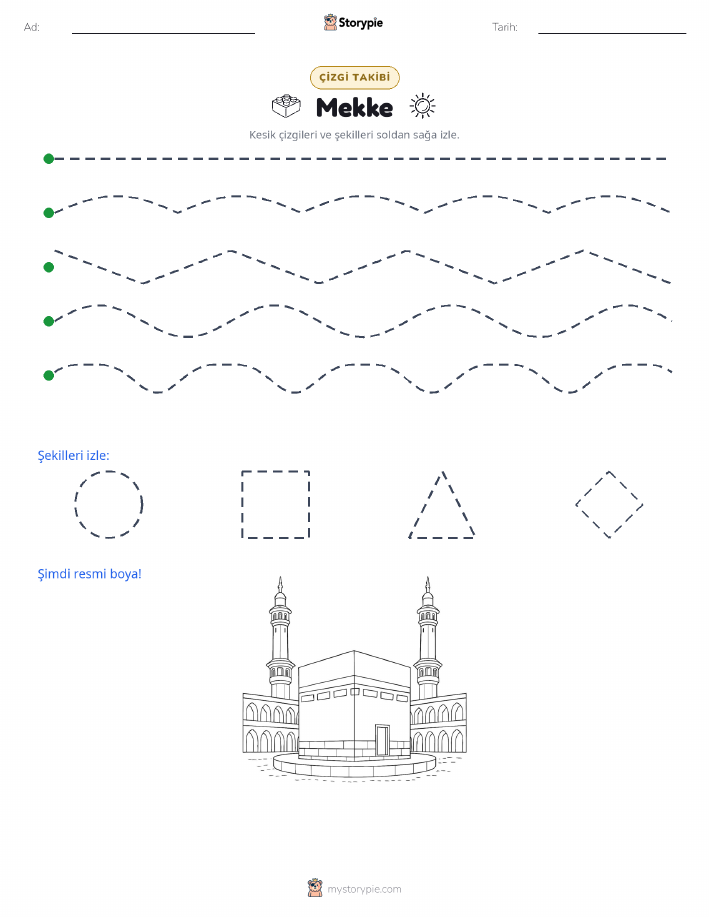 Ad:

Storypie

Tarih:

ÇİZGİ TAKİBİ

Mekke

Kesik çizgileri ve şekilleri soldan sağa izle.

Şekilleri izle:

Şimdi resmi boya!

mystorypie.com